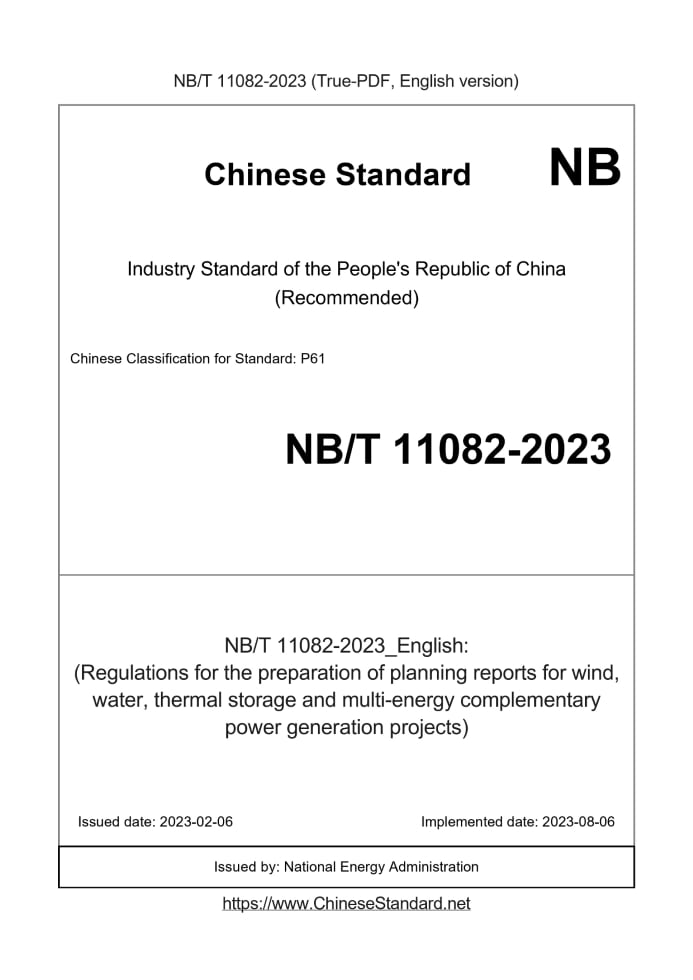 NB/T 11082-2023 (True-PDF, English version)

Chinese Standard NB

Industry Standard of the People's Republic of China (Recommended)

Chinese Classification for Standard: P61

NB/T 11082-2023

NB/T 11082-2023_English: (Regulations for the preparation of planning reports for wind, water, thermal storage and multi-energy complementary power generation projects)

Issued date: 2023-02-06

Implemented date: 2023-08-06

Issued by: National Energy Administration

https://www.ChineseStandard.net